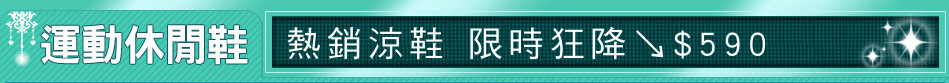 運動休閒鞋

熱銷涼鞋 限時狂降↘$590